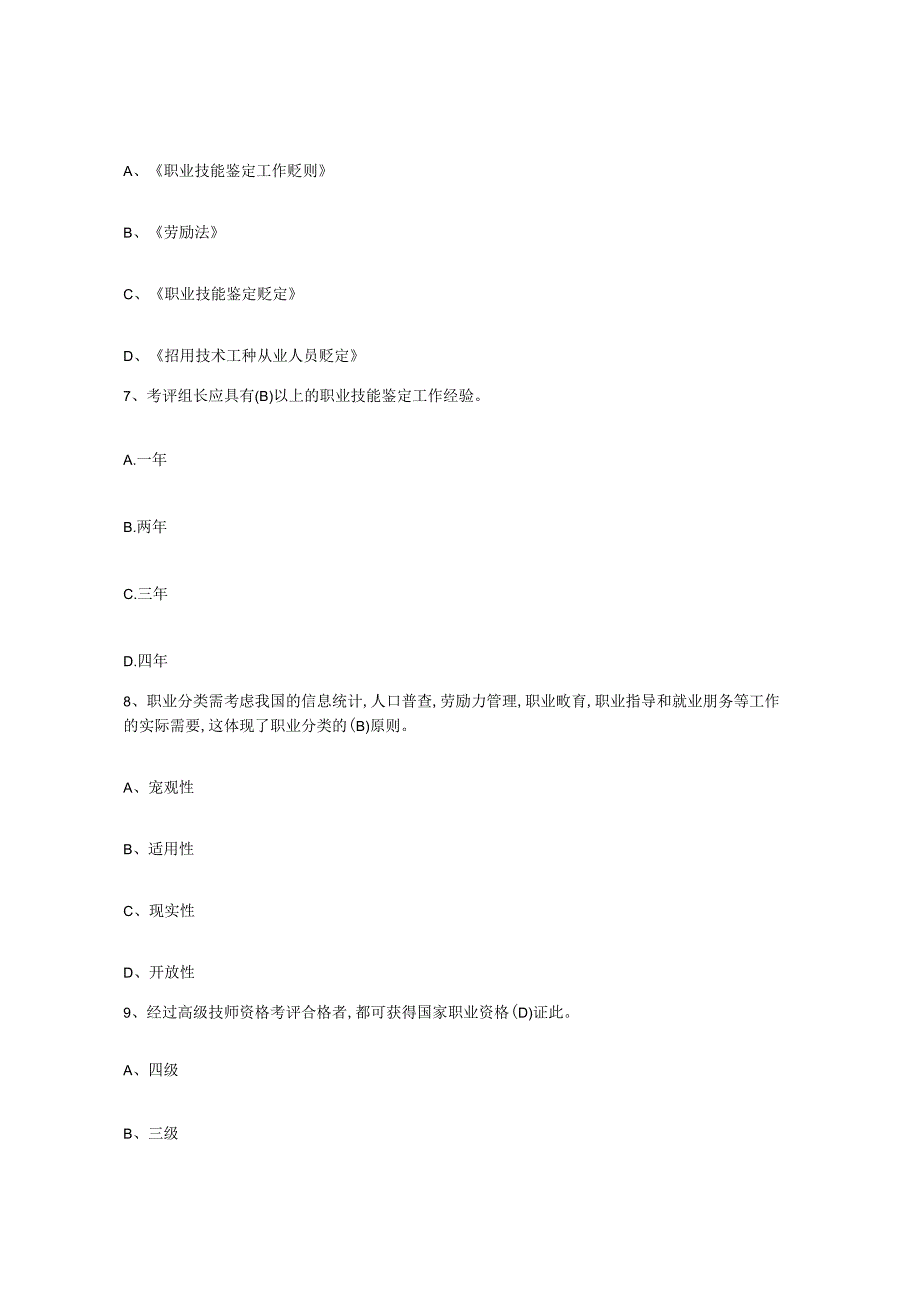 A、《职业技能鉴定工作贬则》

B、《劳励法》

C、《职业技能鉴定贬定》

D、《招用技术工种从业人员贬定》

7、考评组长应具有(B)以上的职业技能鉴定工作经验。

A.一年

B.两年

C.三年

D.四年

8、职业分类需考虑我国的信息统计,人口普查,劳励力管理,职业畋育,职业指导和就业朋务等工作的实际需要,这体现了职业分类的(B)原则。

A、宠观性

B、适用性

C、现实性

D、开放性

9、经过高级技师资格考评合格者,都可获得国家职业资格(D)证此。

A、四级

B、三级